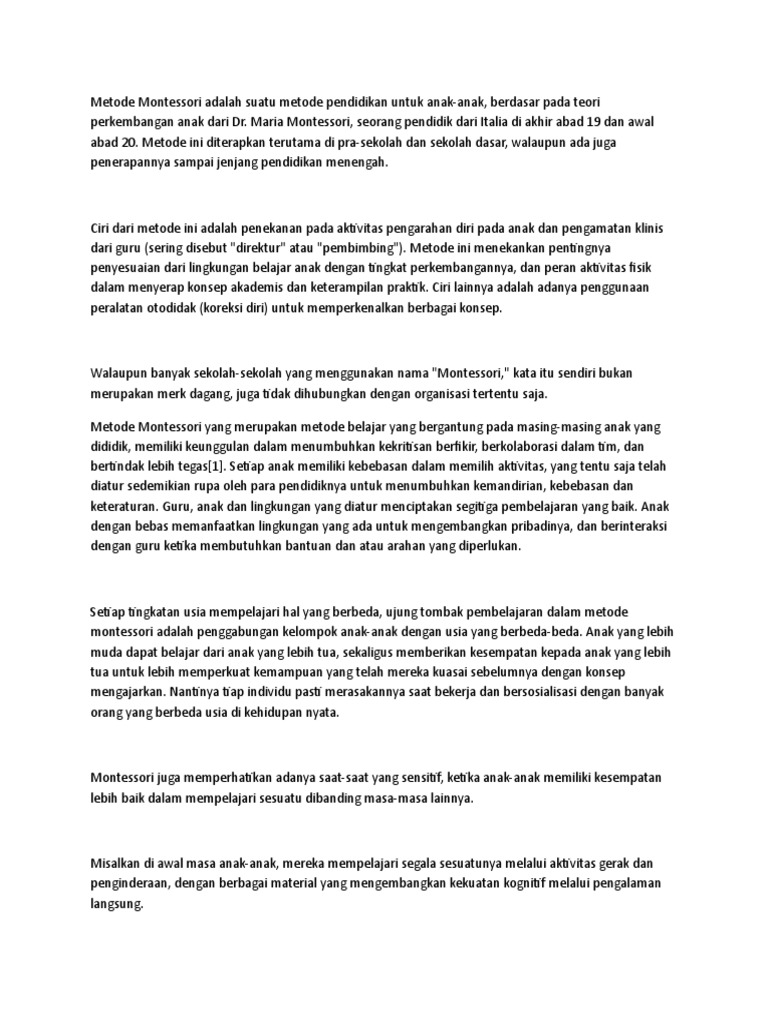 Metode Montessori adalah suatu metode pendidikan untuk anak-anak, berdasar pada teori perkembangan anak dari Dr. Maria Montessori, seorang pendidik dari Italia di akhir abad 19 dan awal abad 20. Metode ini diterapkan terutama di pra-sekolah dan sekolah dasar, walaupun ada juga penerapannya sampai jenjang pendidikan menengah.

Ciri dari metode ini adalah penekanan pada aktivitas pengarahan diri pada anak dan pengamatan klinis dari guru (sering disebut "direktur" atau "pembimbing"). Metode ini menekankan pentingnya penyesuaian dari lingkungan belajar anak dengan tingkat perkembangannya, dan peran aktivitas fisik dalam menyerap konsep akademis dan keterampilan praktik. Ciri lainnya adalah adanya penggunaan peralatan otodidak (koreksi diri) untuk memperkenalkan berbagai konsep.

Walaupun banyak sekolah-sekolah yang menggunakan nama "Montessori," kata itu sendiri bukan merupakan merk dagang, juga tidak dihubungkan dengan organisasi tertentu saja.

Metode Montessori yang merupakan metode belajar yang bergantung pada masing-masing anak yang dididik, memiliki keunggulan dalam menumbuhkan kekritisan berfikir, berkolaborasi dalam tim, dan bertindak lebih tegas[1]. Setiap anak memiliki kebebasan dalam memilih aktivitas, yang tentu saja telah diatur sedemikian rupa oleh para pendidiknya untuk menumbuhkan kemandirian, kebebasan dan keteraturan. Guru, anak dan lingkungan yang diatur menciptakan segitiga pembelajaran yang baik. Anak dengan bebas memanfaatkan lingkungan yang ada untuk mengembangkan pribadinya, dan berinteraksi dengan guru ketika membutuhkan bantuan dan atau arahan yang diperlukan.

Setiap tingkatan usia mempelajari hal yang berbeda, ujung tombak pembelajaran dalam metode montessori adalah penggabungan kelompok anak-anak dengan usia yang berbeda-beda. Anak yang lebih muda dapat belajar dari anak yang lebih tua, sekaligus memberikan kesempatan kepada anak yang lebih tua untuk lebih memperkuat kemampuan yang telah mereka kuasai sebelumnya dengan konsep mengajarkan. Nantinya tiap individu pasti merasakannya saat bekerja dan bersosialisasi dengan banyak orang yang berbeda usia di kehidupan nyata.

Montessori juga memperhatikan adanya saat-saat yang sensitif, ketika anak-anak memiliki kesempatan lebih baik dalam mempelajari sesuatu dibanding masa-masa lainnya.

Misalkan di awal masa anak-anak, mereka mempelajari segala sesuatunya melalui aktivitas gerak dan penginderaan, dengan berbagai material yang mengembangkan kekuatan kognitif melalui pengalaman langsung.